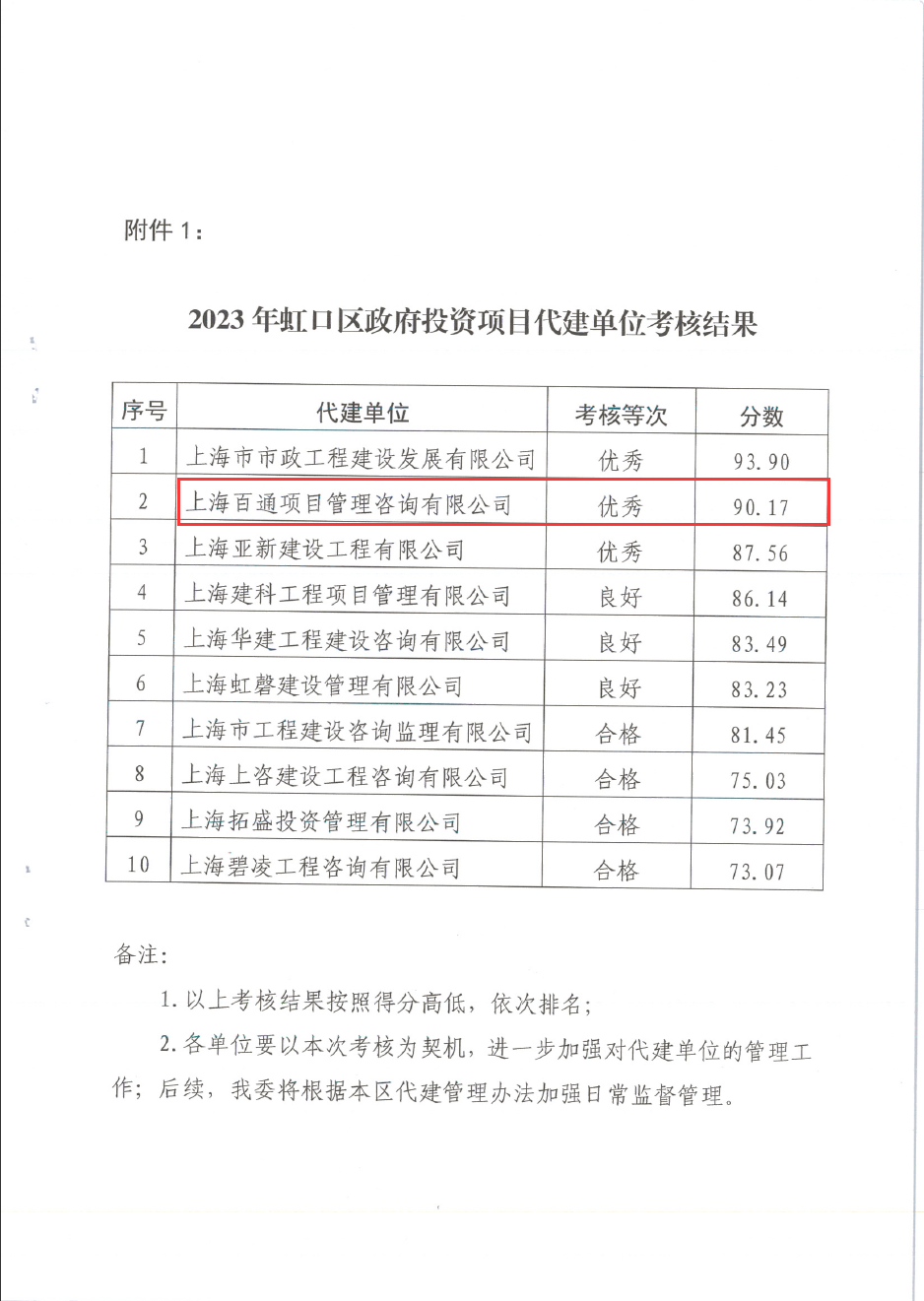 附件 1：

2023 年虹口区政府投资项目代建单位考核结果

| 序号 | 代建单位 | 考核等次 | 分数 |
|---|---|---|---|
| 1 | 上海市市政工程建设发展有限公司 | 优秀 | 93.90 |
| 2 | 上海百通项目管理咨询有限公司 | 优秀 | 90.17 |
| 3 | 上海亚新建设工程有限公司 | 优秀 | 87.56 |
| 4 | 上海建科工程项目管理有限公司 | 良好 | 86.14 |
| 5 | 上海华建工程建设咨询有限公司 | 良好 | 83.49 |
| 6 | 上海虹磐建设管理有限公司 | 良好 | 83.23 |
| 7 | 上海市工程建设咨询监理有限公司 | 合格 | 81.45 |
| 8 | 上海上咨建设工程咨询有限公司 | 合格 | 75.03 |
| 9 | 上海拓盛投资管理有限公司 | 合格 | 73.92 |
| 10 | 上海碧凌工程咨询有限公司 | 合格 | 73.07 |

备注：

1. 以上考核结果按照得分高低，依次排名；

2. 各单位要以本次考核为契机，进一步加强对代建单位的管理工作；后续，我委将根据本区代建管理办法加强日常监督管理。